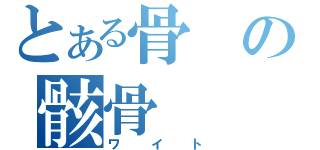 とある骨の
骸骨
ワイト